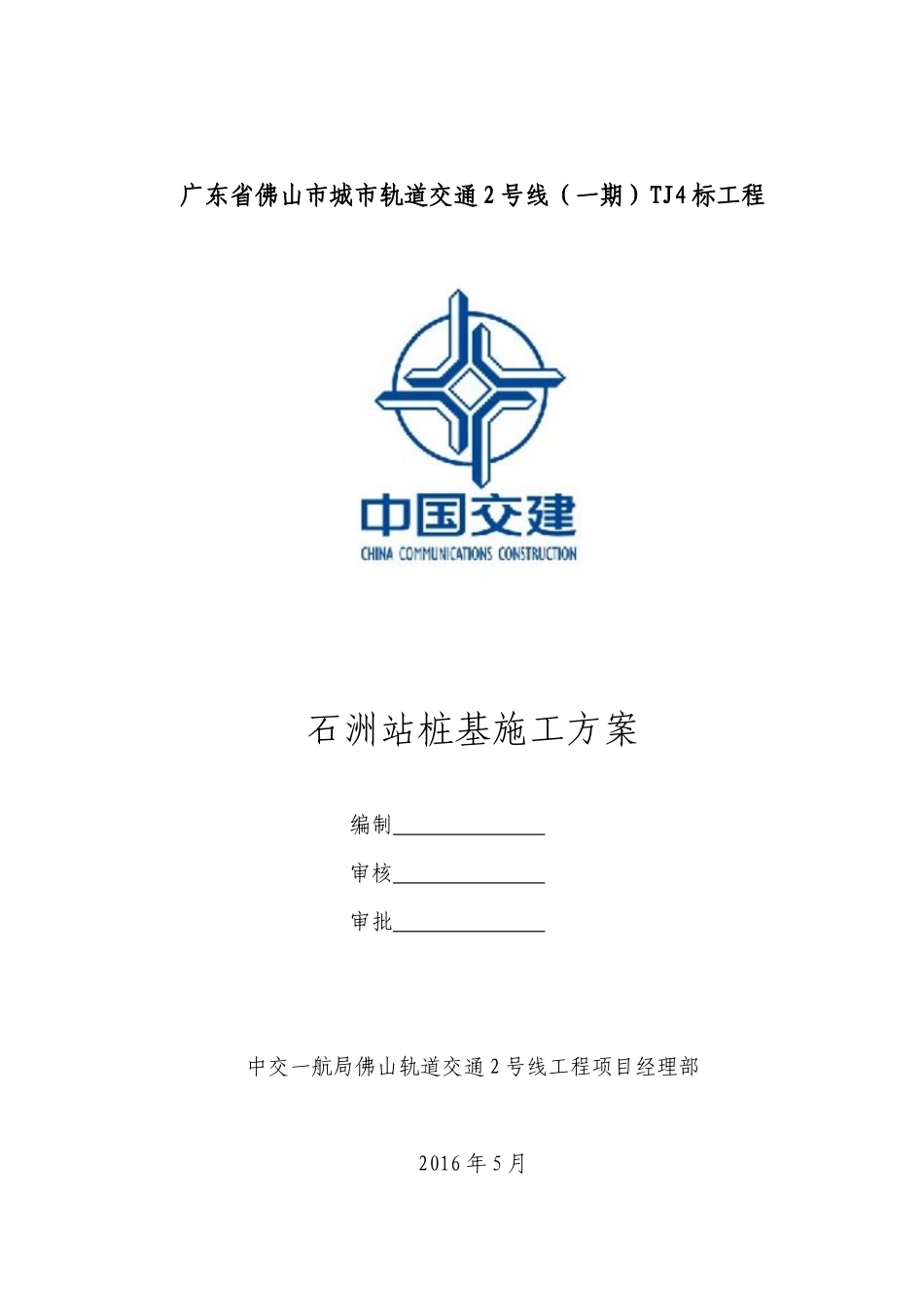 广东省佛山市城市轨道交通2号线（一期）TJ4标工程

中国交建
CHINA COMMUNICATIONS CONSTRUCTION

石洲站桩基施工方案

编制______________

审核______________

审批______________

中交一航局佛山轨道交通2号线工程项目经理部

2016年5月